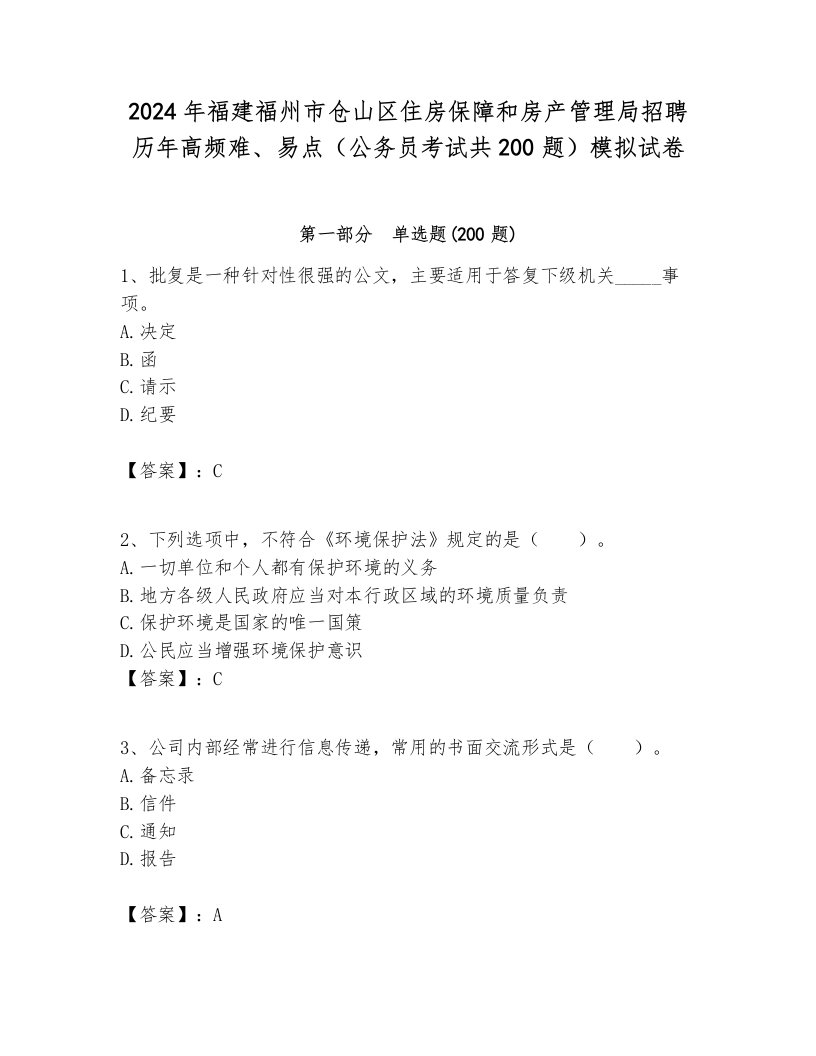 2024年福建福州市仓山区住房保障和房产管理局招聘历年高频难、易点（公务员考试共200题）模拟试卷

第一部分　单选题(200题)

1、批复是一种针对性很强的公文，主要适用于答复下级机关_____事项。
A.决定
B.函
C.请示
D.纪要

【答案】：C

2、下列选项中，不符合《环境保护法》规定的是（　　）。
A.一切单位和个人都有保护环境的义务
B.地方各级人民政府应当对本行政区域的环境质量负责
C.保护环境是国家的唯一国策
D.公民应当增强环境保护意识
【答案】：C

3、公司内部经常进行信息传递，常用的书面交流形式是（　　）。
A.备忘录
B.信件
C.通知
D.报告

【答案】：A